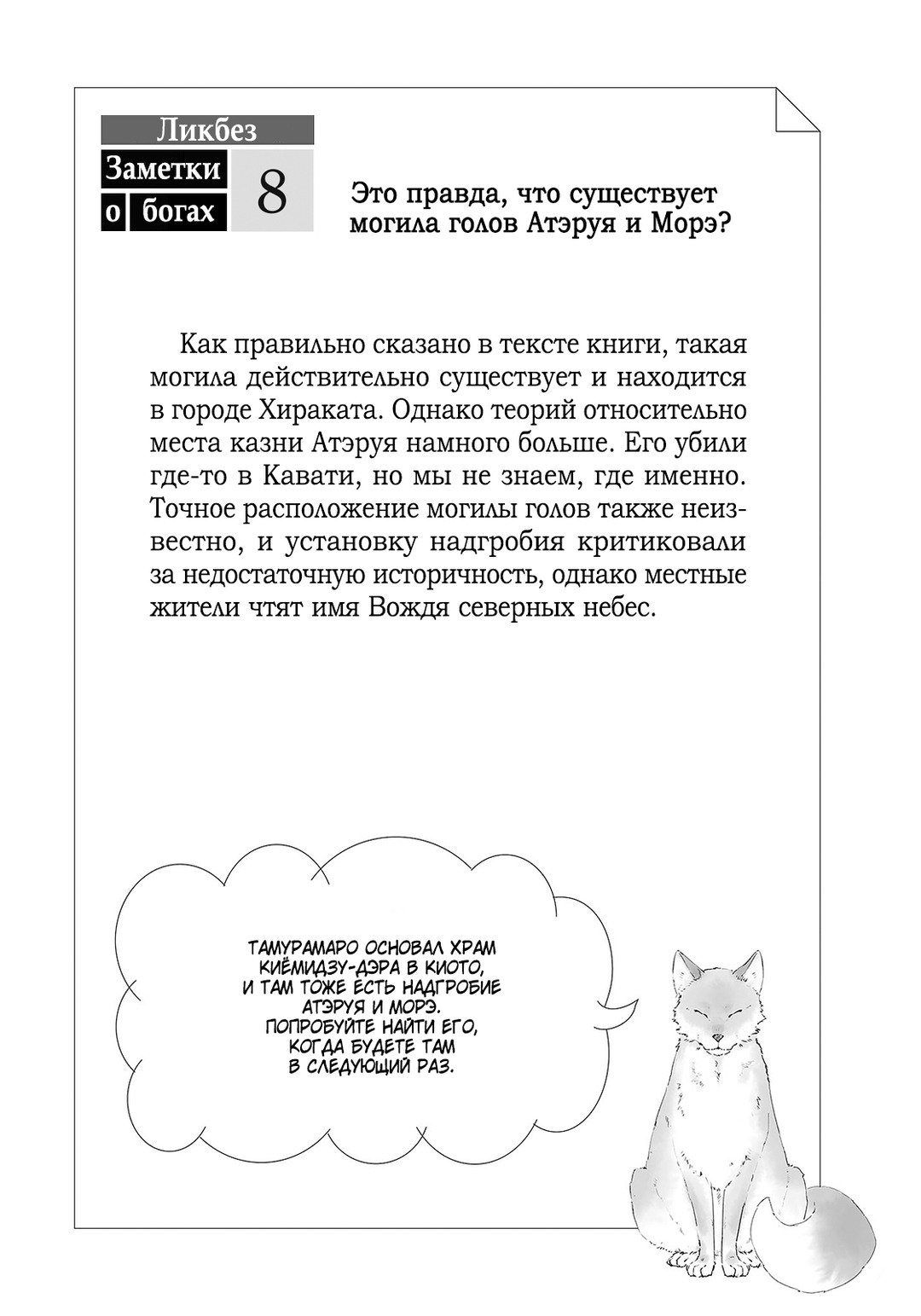 Ликбез

Заметки о богах 8

Это правда, что существует могила голов Атэруя и Морэ?

Как правильно сказано в тексте книги, такая могила действительно существует и находится в городе Хираката. Однако теорий относительно места казни Атэруя намного больше. Его убили где-то в Кавати, но мы не знаем, где именно. Точное расположение могилы голов также неизвестно, и установку надгробия критиковали за недостаточную историчность, однако местные жители чтят имя Вождя северных небес.

ТАМУРАМАРО ОСНОВАЛ ХРАМ КИЁМИДЗУ-ДЭРА В КИОТО, И ТАМ ТОЖЕ ЕСТЬ НАДГРОБИЕ АТЭРУЯ И МОРЭ. ПОПРОБУЙТЕ НАЙТИ ЕГО, КОГДА БУДЕТЕ ТАМ В СЛЕДУЮЩИЙ РАЗ.